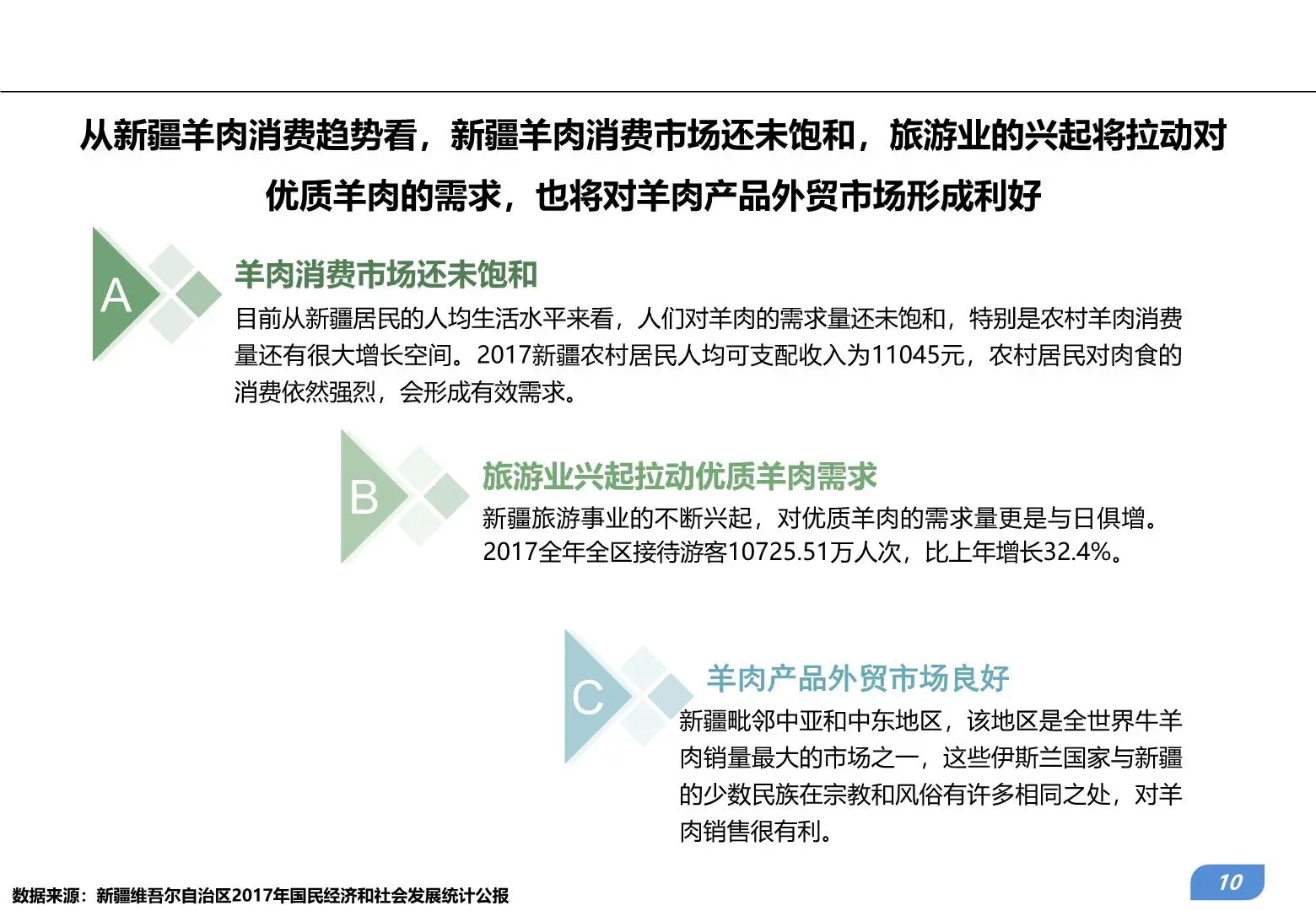 从新疆羊肉消费趋势看，新疆羊肉消费市场还未饱和，旅游业的兴起将拉动对优质羊肉的需求，也将对羊肉产品外贸市场形成利好

A

羊肉消费市场还未饱和

目前从新疆居民的人均生活水平来看，人们对羊肉的需求量还未饱和，特别是农村羊肉消费量还有很大增长空间。2017新疆农村居民人均可支配收入为11045元，农村居民对肉食的消费依然强烈，会形成有效需求。

B

旅游业兴起拉动优质羊肉需求

新疆旅游事业的不断兴起，对优质羊肉的需求量更是与日俱增。2017全年全区接待游客10725.51万人次，比上年增长32.4%。

C

羊肉产品外贸市场良好

新疆毗邻中亚和中东地区，该地区是全世界牛羊肉销量最大的市场之一，这些伊斯兰国家与新疆的少数民族在宗教和风俗有许多相同之处，对羊肉销售很有利。

数据来源：新疆维吾尔自治区2017年国民经济和社会发展统计公报

10